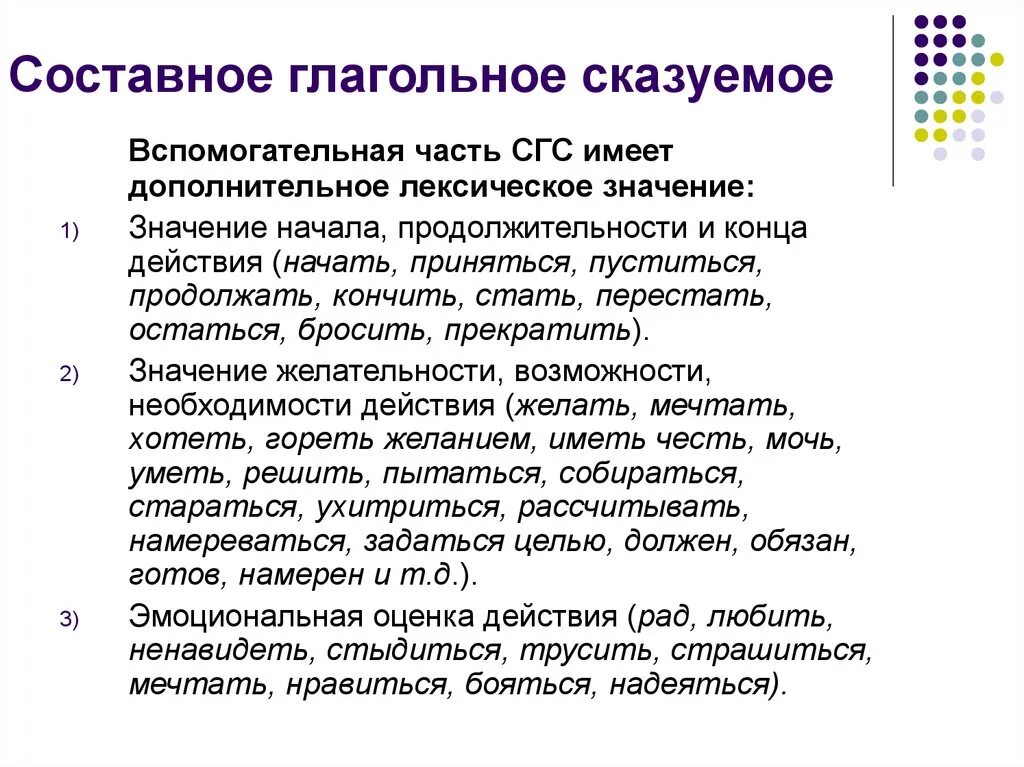 Составное глагольное сказуемое

Вспомогательная часть СГС имеет дополнительное лексическое значение:

1) Значение начала, продолжительности и конца действия (начать, приняться, пуститься, продолжать, кончить, стать, перестать, остаться, бросить, прекратить).

2) Значение желательности, возможности, необходимости действия (желать, мечтать, хотеть, гореть желанием, иметь честь, мочь, уметь, решить, пытаться, собираться, стараться, ухитриться, рассчитывать, намереваться, задаться целью, должен, обязан, готов, намерен и т.д.).

3) Эмоциональная оценка действия (рад, любить, ненавидеть, стыдиться, трусить, страшиться, мечтать, нравиться, бояться, надеяться).